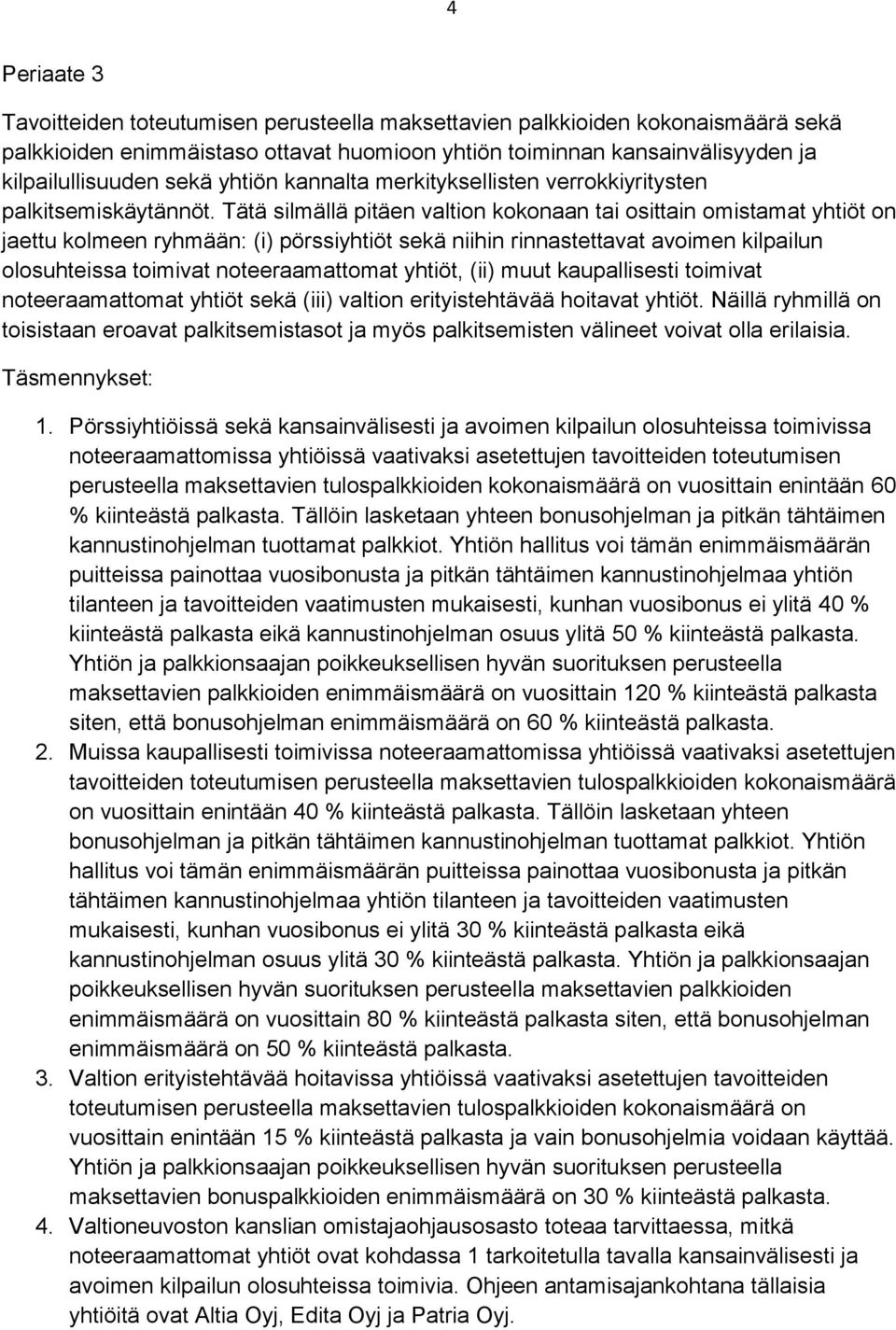 4

Periaate 3

Tavoitteiden toteutumisen perusteella maksettavien palkkioiden kokonaismäärä sekä palkkioiden enimmäistaso ottavat huomioon yhtiön toiminnan kansainvälisyyden ja kilpailullisuuden sekä yhtiön kannalta merkityksellisten verrokkiyritysten palkitsemiskäytännöt. Tätä silmällä pitäen valtion kokonaan tai osittain omistamat yhtiöt on jaettu kolmeen ryhmään: (i) pörssiyhtiöt sekä niihin rinnastettavat avoimen kilpailun olosuhteissa toimivat noteeraamattomat yhtiöt, (ii) muut kaupallisesti toimivat noteeraamattomat yhtiöt sekä (iii) valtion erityistehtävää hoitavat yhtiöt. Näillä ryhmillä on toisistaan eroavat palkitsemistasot ja myös palkitsemisten välineet voivat olla erilaisia.

Täsmennykset:

1. Pörssiyhtiöissä sekä kansainvälisesti ja avoimen kilpailun olosuhteissa toimivissa noteeraamattomissa yhtiöissä vaativaksi asetettujen tavoitteiden toteutumisen perusteella maksettavien tulospalkkioiden kokonaismäärä on vuosittain enintään 60 % kiinteästä palkasta. Tällöin lasketaan yhteen bonusohjelman ja pitkän tähtäimen kannustinohjelman tuottamat palkkiot. Yhtiön hallitus voi tämän enimmäismäärän puitteissa painottaa vuosibonusta ja pitkän tähtäimen kannustinohjelmaa yhtiön tilanteen ja tavoitteiden vaatimusten mukaisesti, kunhan vuosibonus ei ylitä 40 % kiinteästä palkasta eikä kannustinohjelman osuus ylitä 50 % kiinteästä palkasta. Yhtiön ja palkkionsaajan poikkeuksellisen hyvän suorituksen perusteella maksettavien palkkioiden enimmäismäärä on vuosittain 120 % kiinteästä palkasta siten, että bonusohjelman enimmäismäärä on 60 % kiinteästä palkasta.
2. Muissa kaupallisesti toimivissa noteeraamattomissa yhtiöissä vaativaksi asetettujen tavoitteiden toteutumisen perusteella maksettavien tulospalkkioiden kokonaismäärä on vuosittain enintään 40 % kiinteästä palkasta. Tällöin lasketaan yhteen bonusohjelman ja pitkän tähtäimen kannustinohjelman tuottamat palkkiot. Yhtiön hallitus voi tämän enimmäismäärän puitteissa painottaa vuosibonusta ja pitkän tähtäimen kannustinohjelmaa yhtiön tilanteen ja tavoitteiden vaatimusten mukaisesti, kunhan vuosibonus ei ylitä 30 % kiinteästä palkasta eikä kannustinohjelman osuus ylitä 30 % kiinteästä palkasta. Yhtiön ja palkkionsaajan poikkeuksellisen hyvän suorituksen perusteella maksettavien palkkioiden enimmäismäärä on vuosittain 80 % kiinteästä palkasta siten, että bonusohjelman enimmäismäärä on 50 % kiinteästä palkasta.
3. Valtion erityistehtävää hoitavissa yhtiöissä vaativaksi asetettujen tavoitteiden toteutumisen perusteella maksettavien tulospalkkioiden kokonaismäärä on vuosittain enintään 15 % kiinteästä palkasta ja vain bonusohjelmia voidaan käyttää. Yhtiön ja palkkionsaajan poikkeuksellisen hyvän suorituksen perusteella maksettavien bonuspalkkioiden enimmäismäärä on 30 % kiinteästä palkasta.
4. Valtioneuvoston kanslian omistajaohjausosasto toteaa tarvittaessa, mitkä noteeraamattomat yhtiöt ovat kohdassa 1 tarkoitetulla tavalla kansainvälisesti ja avoimen kilpailun olosuhteissa toimivia. Ohjeen antamisajankohtana tällaisia yhtiöitä ovat Altia Oyj, Edita Oyj ja Patria Oyj.